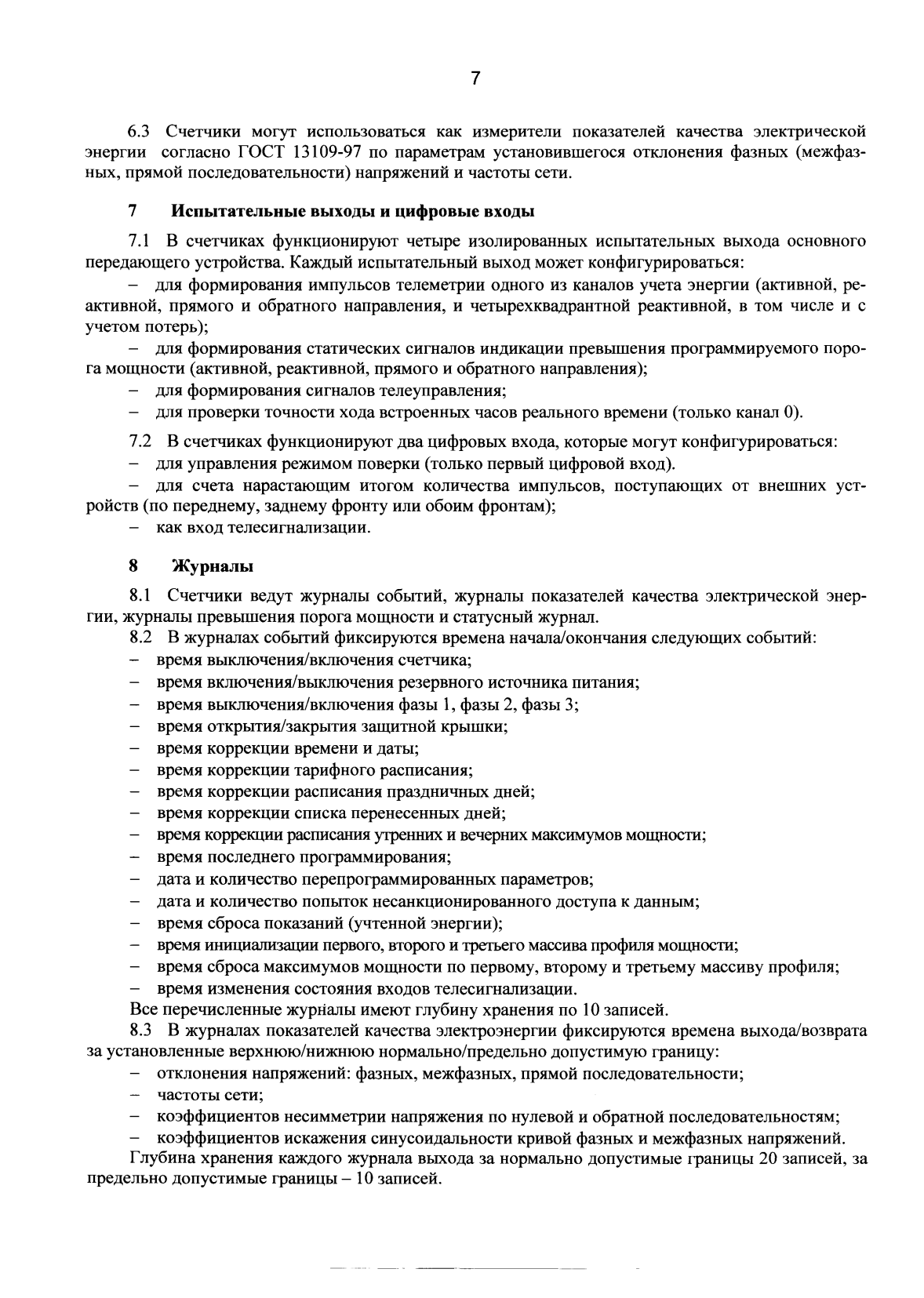 7

6.3 Счетчики могут использоваться как измерители показателей качества электрической энергии согласно ГОСТ 13109-97 по параметрам установившегося отклонения фазных (межфазных, прямой последовательности) напряжений и частоты сети.

7 Испытательные выходы и цифровые входы

7.1 В счетчиках функционируют четыре изолированных испытательных выхода основного передающего устройства. Каждый испытательный выход может конфигурироваться:

– для формирования импульсов телеметрии одного из каналов учета энергии (активной, реактивной, прямого и обратного направления, и четырехквадрантной реактивной, в том числе и с учетом потерь);

– для формирования статических сигналов индикации превышения программируемого порога мощности (активной, реактивной, прямого и обратного направления);

– для формирования сигналов телеуправления;

– для проверки точности хода встроенных часов реального времени (только канал 0).

7.2 В счетчиках функционируют два цифровых входа, которые могут конфигурироваться:

– для управления режимом поверки (только первый цифровой вход).

– для счета нарастающим итогом количества импульсов, поступающих от внешних устройств (по переднему, заднему фронту или обоим фронтам);

– как вход телесигнализации.

8 Журналы

8.1 Счетчики ведут журналы событий, журналы показателей качества электрической энергии, журналы превышения порога мощности и статусный журнал.

8.2 В журналах событий фиксируются времена начала/окончания следующих событий:
– время выключения/включения счетчика;
– время включения/выключения резервного источника питания;
– время выключения/включения фазы 1, фазы 2, фазы 3;
– время открытия/закрытия защитной крышки;
– время коррекции времени и даты;
– время коррекции тарифного расписания;
– время коррекции расписания праздничных дней;
– время коррекции списка перенесенных дней;
– время коррекции расписания утренних и вечерних максимумов мощности;
– время последнего программирования;
– дата и количество перепрограммированных параметров;
– дата и количество попыток несанкционированного доступа к данным;
– время сброса показаний (учтенной энергии);
– время инициализации первого, второго и третьего массива профиля мощности;
– время сброса максимумов мощности по первому, второму и третьему массиву профиля;
– время изменения состояния входов телесигнализации.
Все перечисленные журналы имеют глубину хранения по 10 записей.

8.3 В журналах показателей качества электроэнергии фиксируются времена выхода/возврата за установленные верхнюю/нижнюю нормально/предельно допустимую границу:
– отклонения напряжений: фазных, межфазных, прямой последовательности;
– частоты сети;
– коэффициентов несимметрии напряжения по нулевой и обратной последовательностям;
– коэффициентов искажения синусоидальности кривой фазных и межфазных напряжений.
Глубина хранения каждого журнала выхода за нормально допустимые границы 20 записей, за предельно допустимые границы – 10 записей.